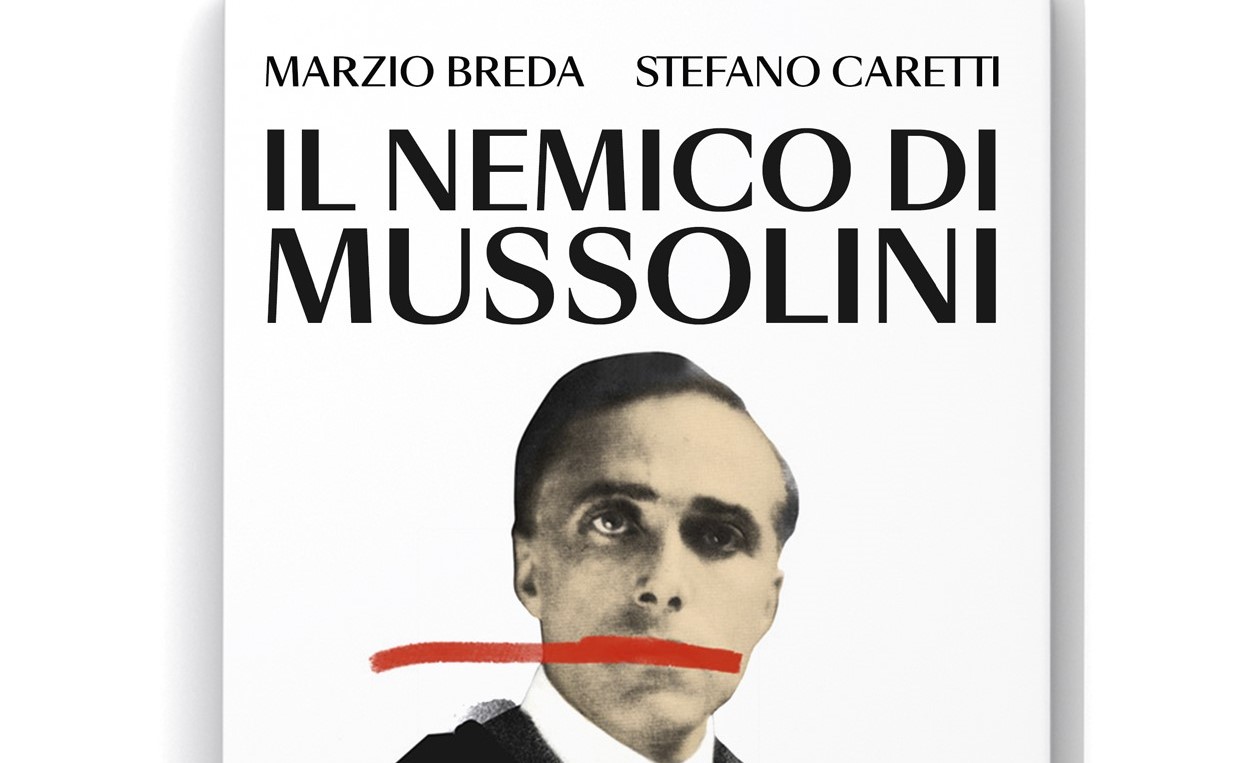 MARZIO BREDA STEFANO CARETTI

IL NEMICO DI MUSSOLINI